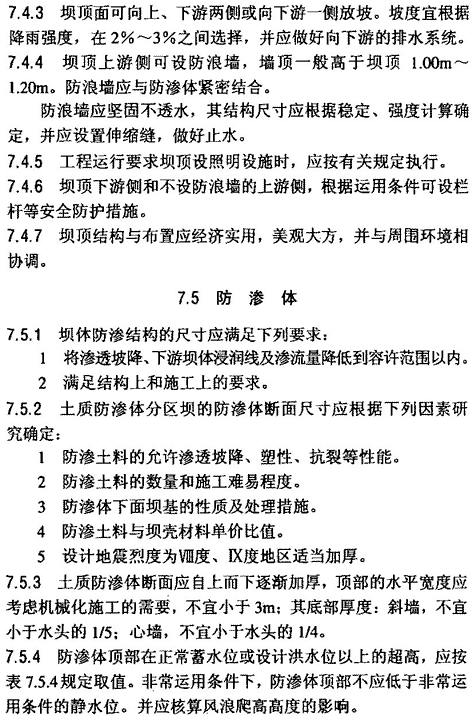 7.4.3 坝顶面可向上、下游两侧或向下游一侧放坡。坡度宜根据降雨强度，在 2%～3%之间选择，并应做好向下游的排水系统。

7.4.4 坝顶上游侧可设防浪墙，墙顶一般高于坝顶 1.00m～1.20m。防浪墙应与防渗体紧密结合。

防浪墙应坚固不透水，其结构尺寸应根据稳定、强度计算确定，并应设置伸缩缝，做好止水。

7.4.5 工程运行要求坝顶设照明设施时，应按有关规定执行。

7.4.6 坝顶下游侧和不设防浪墙的上游侧，根据运用条件可设栏杆等安全防护措施。

7.4.7 坝顶结构与布置应经济实用，美观大方，并与周围环境相协调。

7.5 防 渗 体

7.5.1 坝体防渗结构的尺寸应满足下列要求：

1 将渗透坡降、下游坝体浸润线及渗流量降低到容许范围以内。

2 满足结构上和施工上的要求。

7.5.2 土质防渗体分区坝的防渗体断面尺寸应根据下列因素研究确定：

1 防渗土料的允许渗透坡降、塑性、抗裂等性能。

2 防渗土料的数量和施工难易程度。

3 防渗体下面坝基的性质及处理措施。

4 防渗土料与坝壳材料单价比值。

5 设计地震烈度为Ⅷ度、Ⅸ度地区适当加厚。

7.5.3 土质防渗体断面应自上而下逐渐加厚，顶部的水平宽度应考虑机械化施工的需要，不宜小于 3m；其底部厚度：斜墙，不宜小于水头的 1/5；心墙，不宜小于水头的 1/4。

7.5.4 防渗体顶部在正常蓄水位或设计洪水位以上的超高，应按表 7.5.4 规定取值。非常运用条件下，防渗体顶部不应低于非常运用条件的静水位。并应核算风浪爬高高度的影响。